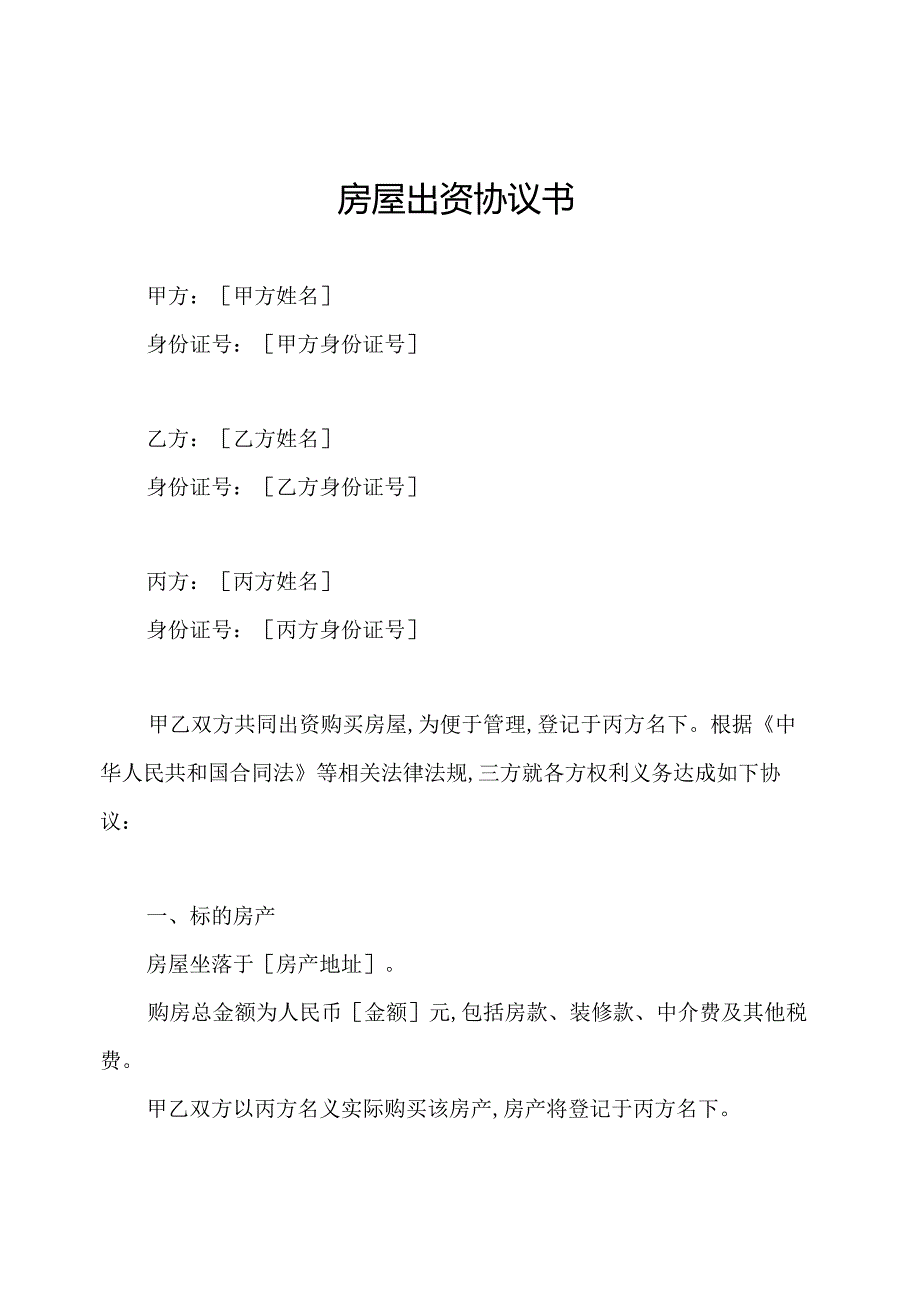 房屋出资协议书

甲方：［甲方姓名］

身份证号：［甲方身份证号］

乙方：［乙方姓名］

身份证号：［乙方身份证号］

丙方：［丙方姓名］

身份证号：［丙方身份证号］

甲乙双方共同出资购买房屋,为便于管理,登记于丙方名下。根据《中华人民共和国合同法》等相关法律法规,三方就各方权利义务达成如下协议：

一、标的房产

房屋坐落于［房产地址］。

购房总金额为人民币［金额］元,包括房款、装修款、中介费及其他税费。

甲乙双方以丙方名义实际购买该房产,房产将登记于丙方名下。